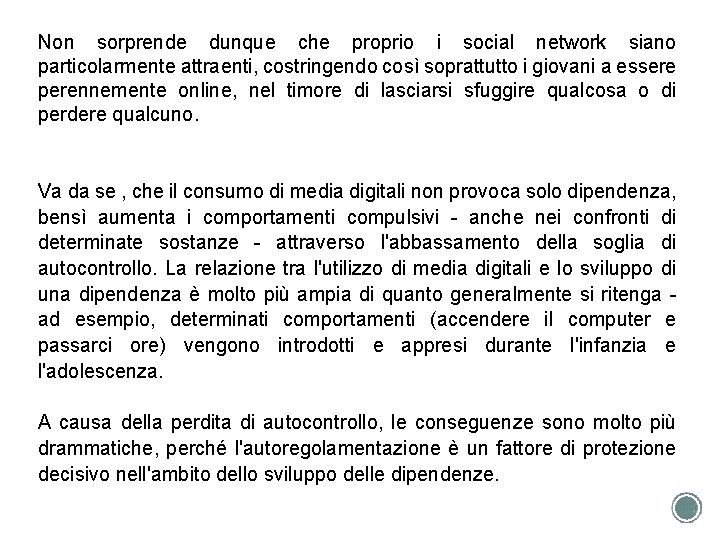 Non sorprende dunque che proprio i social network siano particolarmente attraenti, costringendo così soprattutto i giovani a essere perennemente online, nel timore di lasciarsi sfuggire qualcosa o di perdere qualcuno.

Va da se , che il consumo di media digitali non provoca solo dipendenza, bensì aumenta i comportamenti compulsivi - anche nei confronti di determinate sostanze - attraverso l'abbassamento della soglia di autocontrollo. La relazione tra l'utilizzo di media digitali e lo sviluppo di una dipendenza è molto più ampia di quanto generalmente si ritenga - ad esempio, determinati comportamenti (accendere il computer e passarci ore) vengono introdotti e appresi durante l'infanzia e l'adolescenza.

A causa della perdita di autocontrollo, le conseguenze sono molto più drammatiche, perché l'autoregolamentazione è un fattore di protezione decisivo nell'ambito dello sviluppo delle dipendenze.